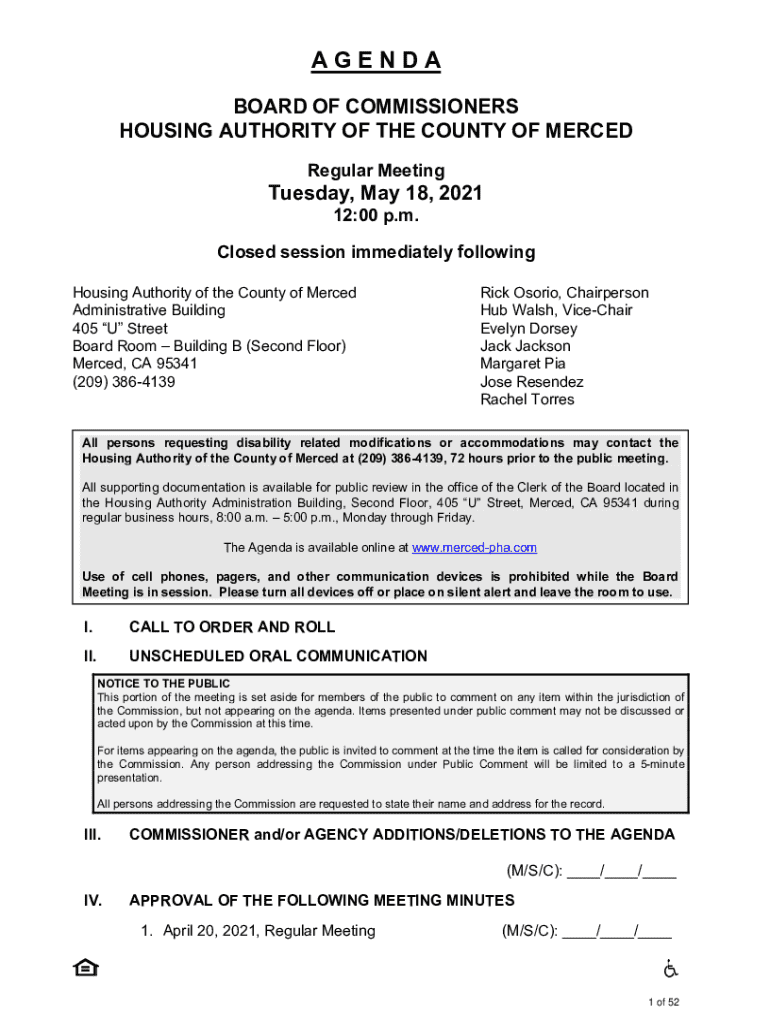 A G E N D A

BOARD OF COMMISSIONERS
HOUSING AUTHORITY OF THE COUNTY OF MERCED

Regular Meeting

Tuesday, May 18, 2021

12:00 p.m.

Closed session immediately following

Housing Authority of the County of Merced
Administrative Building
405 “U” Street
Board Room – Building B (Second Floor)
Merced, CA 95341
(209) 386-4139

Rick Osorio, Chairperson
Hub Walsh, Vice-Chair
Evelyn Dorsey
Jack Jackson
Margaret Pia
Jose Resendez
Rachel Torres

All persons requesting disability related modifications or accommodations may contact the Housing Authority of the County of Merced at (209) 386-4139, 72 hours prior to the public meeting.

All supporting documentation is available for public review in the office of the Clerk of the Board located in the Housing Authority Administration Building, Second Floor, 405 “U” Street, Merced, CA 95341 during regular business hours, 8:00 a.m. – 5:00 p.m., Monday through Friday.

The Agenda is available online at www.merced-pha.com

Use of cell phones, pagers, and other communication devices is prohibited while the Board Meeting is in session. Please turn all devices off or place on silent alert and leave the room to use.

I. CALL TO ORDER AND ROLL

II. UNSCHEDULED ORAL COMMUNICATION

NOTICE TO THE PUBLIC
This portion of the meeting is set aside for members of the public to comment on any item within the jurisdiction of the Commission, but not appearing on the agenda. Items presented under public comment may not be discussed or acted upon by the Commission at this time.

For items appearing on the agenda, the public is invited to comment at the time the item is called for consideration by the Commission. Any person addressing the Commission under Public Comment will be limited to a 5-minute presentation.

All persons addressing the Commission are requested to state their name and address for the record.

III. COMMISSIONER and/or AGENCY ADDITIONS/DELETIONS TO THE AGENDA

(M/S/C): ____/____/____

IV. APPROVAL OF THE FOLLOWING MEETING MINUTES

1. April 20, 2021, Regular Meeting (M/S/C): ____/____/____

1 of 52